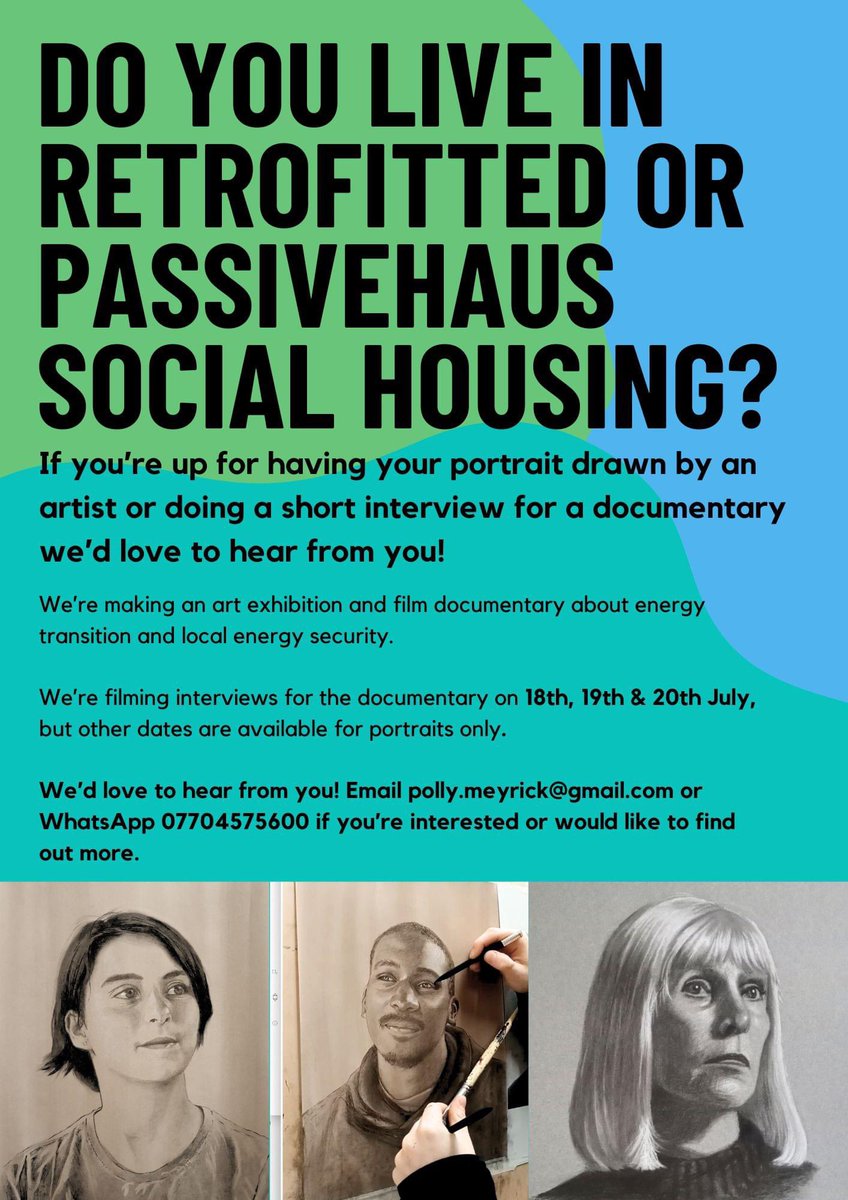 DO YOU LIVE IN RETROFITTED OR PASSIVEHAUS SOCIAL HOUSING?

If you're up for having your portrait drawn by an artist or doing a short interview for a documentary we'd love to hear from you!

We're making an art exhibition and film documentary about energy transition and local energy security.

We're filming interviews for the documentary on 18th, 19th & 20th July, but other dates are available for portraits only.

We'd love to hear from you! Email polly.meyrick@gmail.com or WhatsApp 07704575600 if you're interested or would like to find out more.